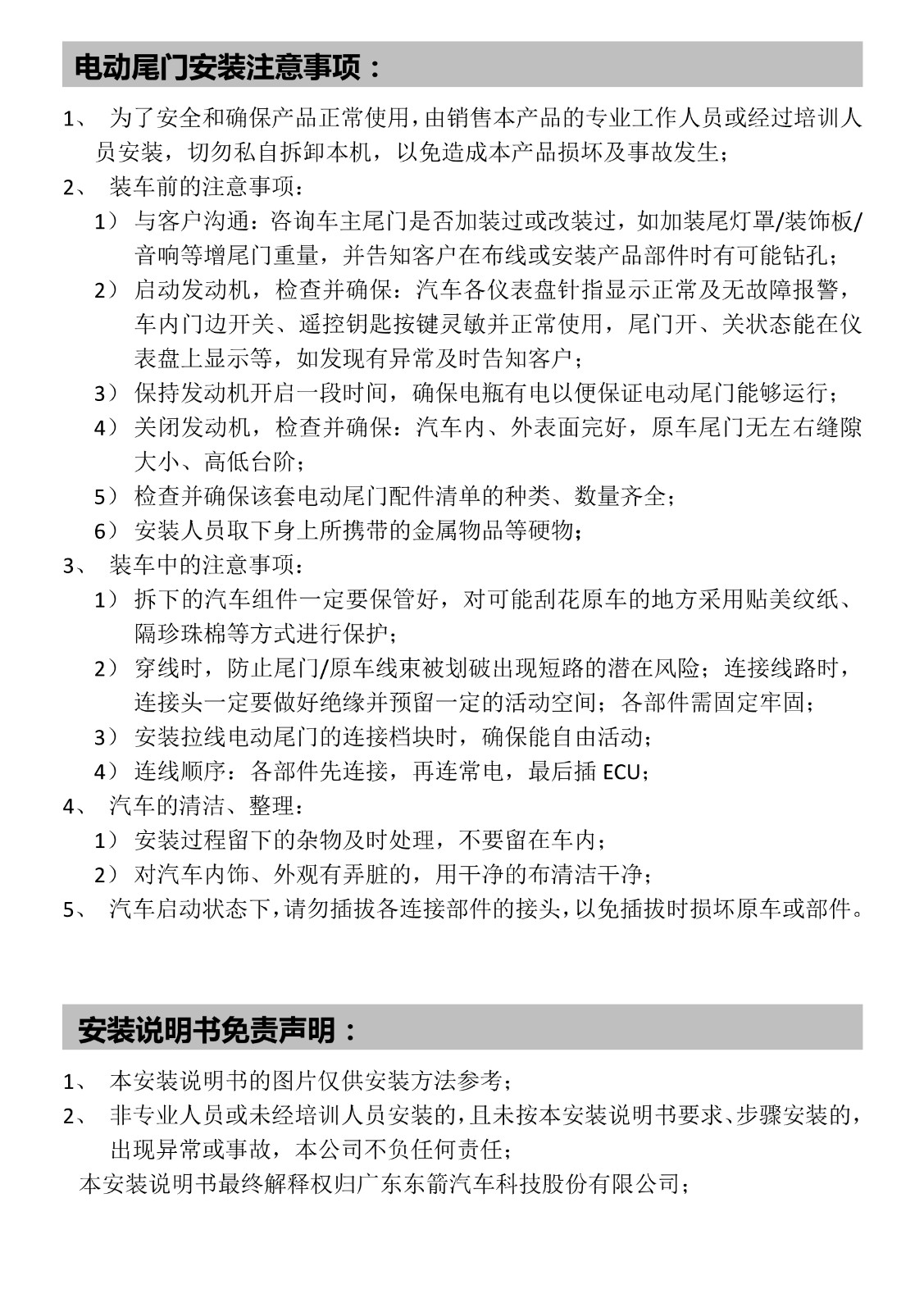 电动尾门安装注意事项：

1、 为了安全和确保产品正常使用，由销售本产品的专业工作人员或经过培训人员安装，切勿私自拆卸本机，以免造成本产品损坏及事故发生；

2、 装车前的注意事项：

1） 与客户沟通：咨询车主尾门是否加装过或改装过，如加装尾灯罩/装饰板/音响等增尾门重量，并告知客户在布线或安装产品部件时有可能钻孔；

2） 启动发动机，检查并确保：汽车各仪表盘针指显示正常及无故障报警，车内门边开关、遥控钥匙按键灵敏并正常使用，尾门开、关状态能在仪表盘上显示等，如发现有异常及时告知客户；

3） 保持发动机开启一段时间，确保电瓶有电以便保证电动尾门能够运行；

4） 关闭发动机，检查并确保：汽车内、外表面完好，原车尾门无左右缝隙大小、高低台阶；

5） 检查并确保该套电动尾门配件清单的种类、数量齐全；

6） 安装人员取下身上所携带的金属物品等硬物；

3、 装车中的注意事项：

1） 拆下的汽车组件一定要保管好，对可能刮花原车的地方采用贴美纹纸、隔珍珠棉等方式进行保护；

2） 穿线时，防止尾门/原车线束被划破出现短路的潜在风险；连接线路时，连接头一定要做好绝缘并预留一定的活动空间；各部件需固定牢固；

3） 安装拉线电动尾门的连接档块时，确保能自由活动；

4） 连线顺序：各部件先连接，再连常电，最后插 ECU；

4、 汽车的清洁、整理：

1） 安装过程留下的杂物及时处理，不要留在车内；

2） 对汽车内饰、外观有弄脏的，用干净的布清洁干净；

5、 汽车启动状态下，请勿插拔各连接部件的接头，以免插拔时损坏原车或部件。

安装说明书免责声明：

1、 本安装说明书的图片仅供安装方法参考；

2、 非专业人员或未经培训人员安装的，且未按本安装说明书要求、步骤安装的，出现异常或事故，本公司不负任何责任；

本安装说明书最终解释权归广东东箭汽车科技股份有限公司；